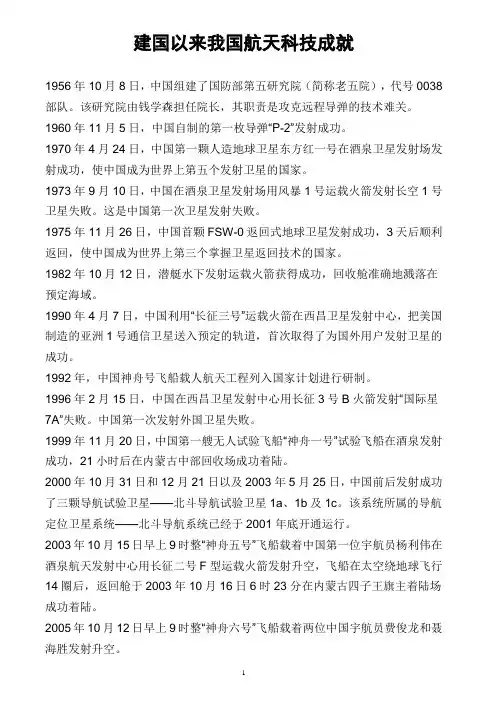 建国以来我国航天科技成就

1956 年 10 月 8 日，中国组建了国防部第五研究院（简称老五院），代号 0038 部队。该研究院由钱学森担任院长，其职责是攻克远程导弹的技术难关。

1960 年 11 月 5 日，中国自制的第一枚导弹“P-2”发射成功。

1970 年 4 月 24 日，中国第一颗人造地球卫星东方红一号在酒泉卫星发射场发射成功，使中国成为世界上第五个发射卫星的国家。

1973 年 9 月 10 日，中国在酒泉卫星发射场用风暴 1 号运载火箭发射长空 1 号卫星失败。这是中国第一次卫星发射失败。

1975 年 11 月 26 日，中国首颗 FSW-0 返回式地球卫星发射成功，3 天后顺利返回，使中国成为世界上第三个掌握卫星返回技术的国家。

1982 年 10 月 12 日，潜艇水下发射运载火箭获得成功，回收舱准确地溅落在预定海域。

1990 年 4 月 7 日，中国利用“长征三号”运载火箭在西昌卫星发射中心，把美国制造的亚洲 1 号通信卫星送入预定的轨道，首次取得了为国外用户发射卫星的成功。

1992 年，中国神舟号飞船载人航天工程列入国家计划进行研制。

1996 年 2 月 15 日，中国在西昌卫星发射中心用长征 3 号 B 火箭发射“国际星 7A”失败。中国第一次发射外国卫星失败。

1999 年 11 月 20 日，中国第一艘无人试验飞船“神舟一号”试验飞船在酒泉发射成功，21 小时后在内蒙古中部回收场成功着陆。

2000 年 10 月 31 日和 12 月 21 日以及 2003 年 5 月 25 日，中国前后发射成功了三颗导航试验卫星——北斗导航试验卫星 1a、1b 及 1c。该系统所属的导航定位卫星系统——北斗导航系统已经于 2001 年底开通运行。

2003 年 10 月 15 日早上 9 时整“神舟五号”飞船载着中国第一位宇航员杨利伟在酒泉航天发射中心用长征二号 F 型运载火箭发射升空，飞船在太空绕地球飞行 14 圈后，返回舱于 2003 年 10 月 16 日 6 时 23 分在内蒙古四子王旗主着陆场成功着陆。

2005 年 10 月 12 日早上 9 时整“神舟六号”飞船载着两位中国宇航员费俊龙和聂海胜发射升空。

1